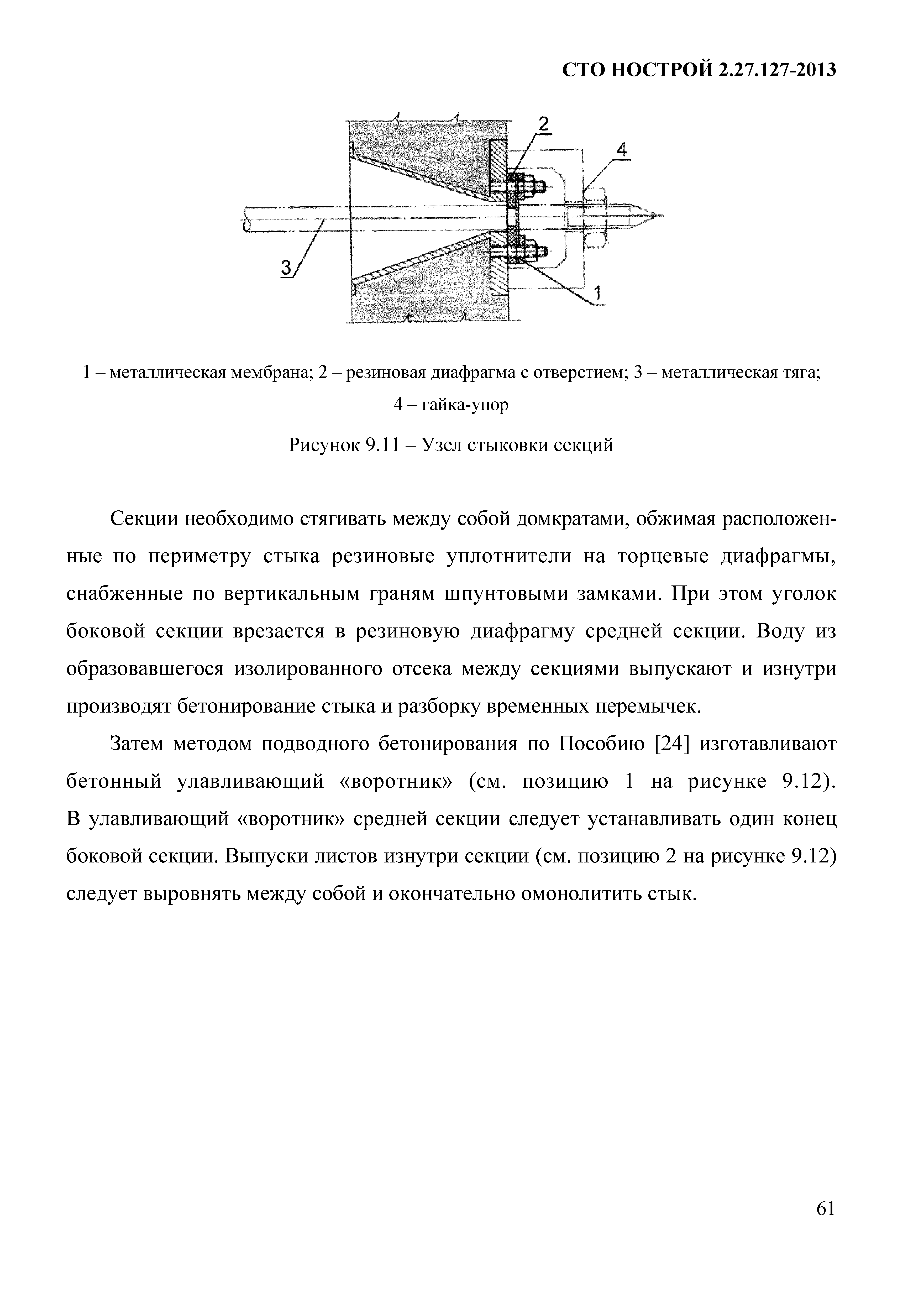 СТО НОСТРОЙ 2.27.127-2013

2

4

3

1

1 – металлическая мембрана; 2 – резиновая диафрагма с отверстием; 3 – металлическая тяга; 4 – гайка-упор

Рисунок 9.11 – Узел стыковки секций

Секции необходимо стягивать между собой домкратами, обжимая расположенные по периметру стыка резиновые уплотнители на торцевые диафрагмы, снабженные по вертикальным граням шпунтовыми замками. При этом уголок боковой секции врезается в резиновую диафрагму средней секции. Воду из образовавшегося изолированного отсека между секциями выпускают и изнутри производят бетонирование стыка и разборку временных перемычек.

Затем методом подводного бетонирования по Пособию [24] изготавливают бетонный улавливающий «воротник» (см. позицию 1 на рисунке 9.12). В улавливающий «воротник» средней секции следует устанавливать один конец боковой секции. Выпуски листов изнутри секции (см. позицию 2 на рисунке 9.12) следует выровнять между собой и окончательно омонолитить стык.

61